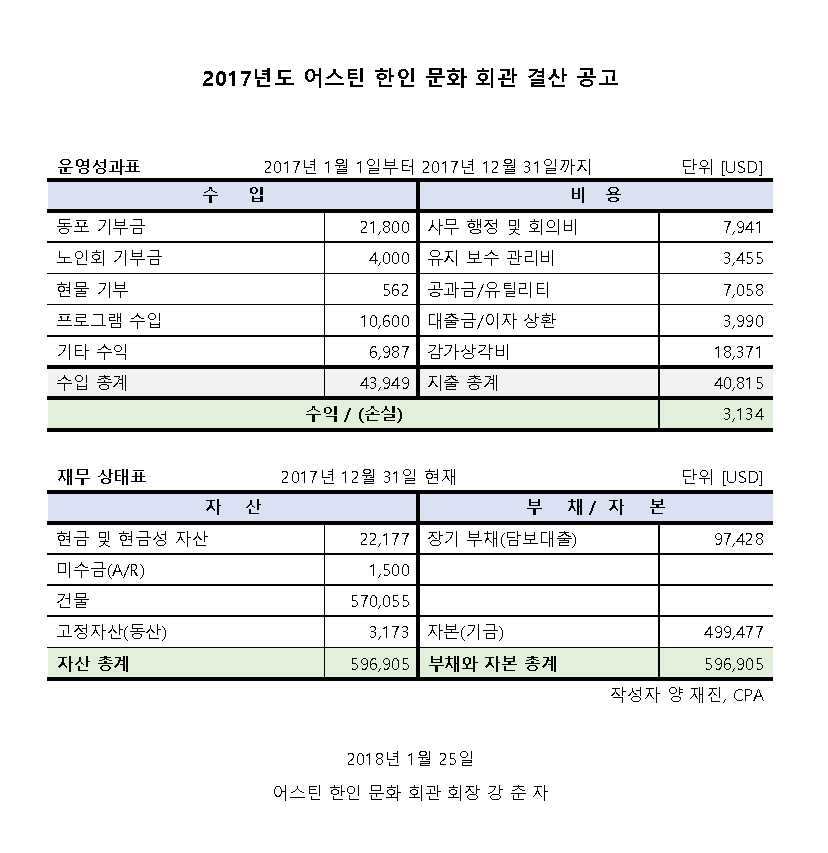 2017년도 어스틴 한인 문화 회관 결산 공고

운영성과표 2017년 1월 1일부터 2017년 12월 31일까지 단위 [USD]

| 수 입 | | 비 용 | |
|---|---|---|---|
| 동포 기부금 | 21,800 | 사무 행정 및 회의비 | 7,941 |
| 노인회 기부금 | 4,000 | 유지 보수 관리비 | 3,455 |
| 현물 기부 | 562 | 공과금/유틸리티 | 7,058 |
| 프로그램 수입 | 10,600 | 대출금/이자 상환 | 3,990 |
| 기타 수익 | 6,987 | 감가상각비 | 18,371 |
| 수입 총계 | 43,949 | 지출 총계 | 40,815 |
| 수익 / (손실) | | | 3,134 |

재무 상태표 2017년 12월 31일 현재 단위 [USD]

| 자 산 | | 부 채 / 자 본 | |
|---|---|---|---|
| 현금 및 현금성 자산 | 22,177 | 장기 부채(담보대출) | 97,428 |
| 미수금(A/R) | 1,500 | | |
| 건물 | 570,055 | | |
| 고정자산(동산) | 3,173 | 자본(기금) | 499,477 |
| 자산 총계 | 596,905 | 부채와 자본 총계 | 596,905 |

작성자 양 재진, CPA

2018년 1월 25일

어스틴 한인 문화 회관 회장 강 춘 자